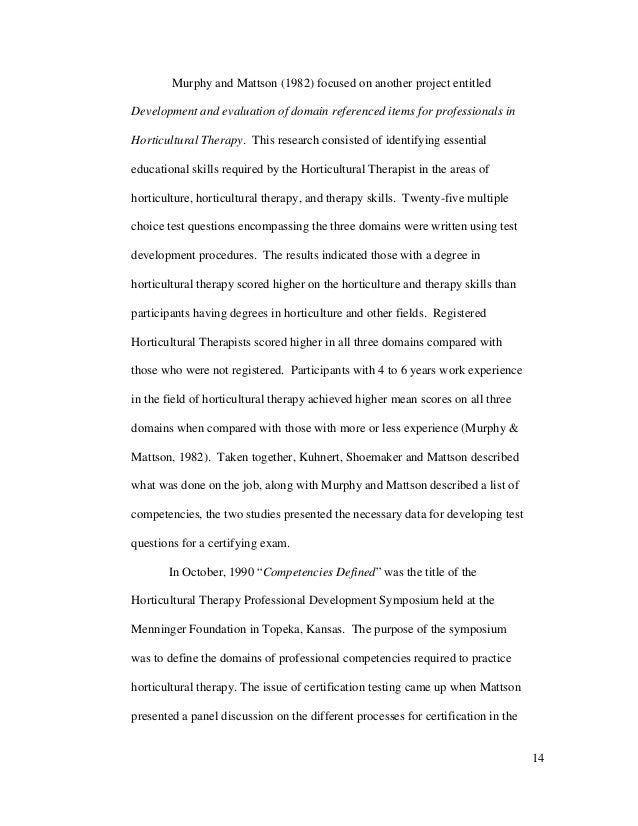 Murphy and Mattson (1982) focused on another project entitled Development and evaluation of domain referenced items for professionals in Horticultural Therapy. This research consisted of identifying essential educational skills required by the Horticultural Therapist in the areas of horticulture, horticultural therapy, and therapy skills. Twenty-five multiple choice test questions encompassing the three domains were written using test development procedures. The results indicated those with a degree in horticultural therapy scored higher on the horticulture and therapy skills than participants having degrees in horticulture and other fields. Registered Horticultural Therapists scored higher in all three domains compared with those who were not registered. Participants with 4 to 6 years work experience in the field of horticultural therapy achieved higher mean scores on all three domains when compared with those with more or less experience (Murphy & Mattson, 1982). Taken together, Kuhnert, Shoemaker and Mattson described what was done on the job, along with Murphy and Mattson described a list of competencies, the two studies presented the necessary data for developing test questions for a certifying exam.

In October, 1990 "Competencies Defined" was the title of the Horticultural Therapy Professional Development Symposium held at the Menninger Foundation in Topeka, Kansas. The purpose of the symposium was to define the domains of professional competencies required to practice horticultural therapy. The issue of certification testing came up when Mattson presented a panel discussion on the different processes for certification in the

14